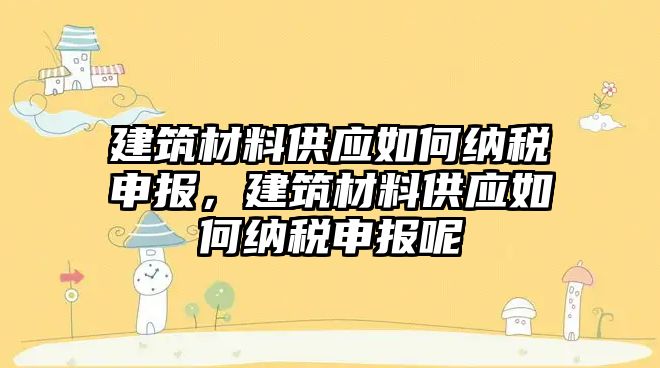 建筑材料供应如何纳税申报，建筑材料供应如何纳税申报呢